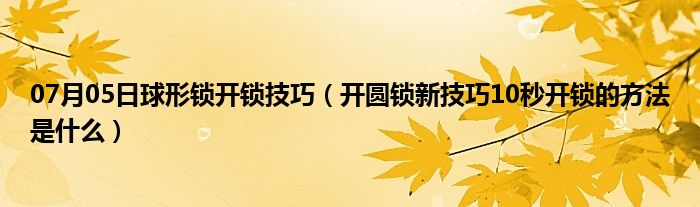 07月05日球形锁开锁技巧（开圆锁新技巧10秒开锁的方法是什么）